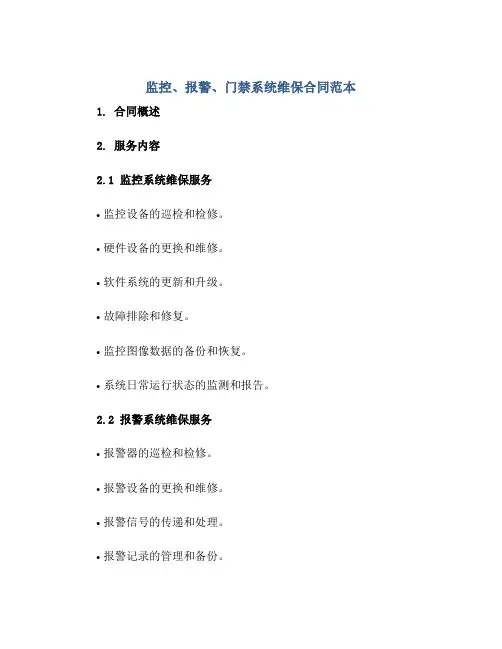 监控、报警、门禁系统维保合同范本

1. 合同概述

2. 服务内容

2.1 监控系统维保服务

• 监控设备的巡检和检修。

• 硬件设备的更换和维修。

• 软件系统的更新和升级。

• 故障排除和修复。

• 监控图像数据的备份和恢复。

• 系统日常运行状态的监测和报告。

2.2 报警系统维保服务

• 报警器的巡检和检修。

• 报警设备的更换和维修。

• 报警信号的传递和处理。

• 报警记录的管理和备份。